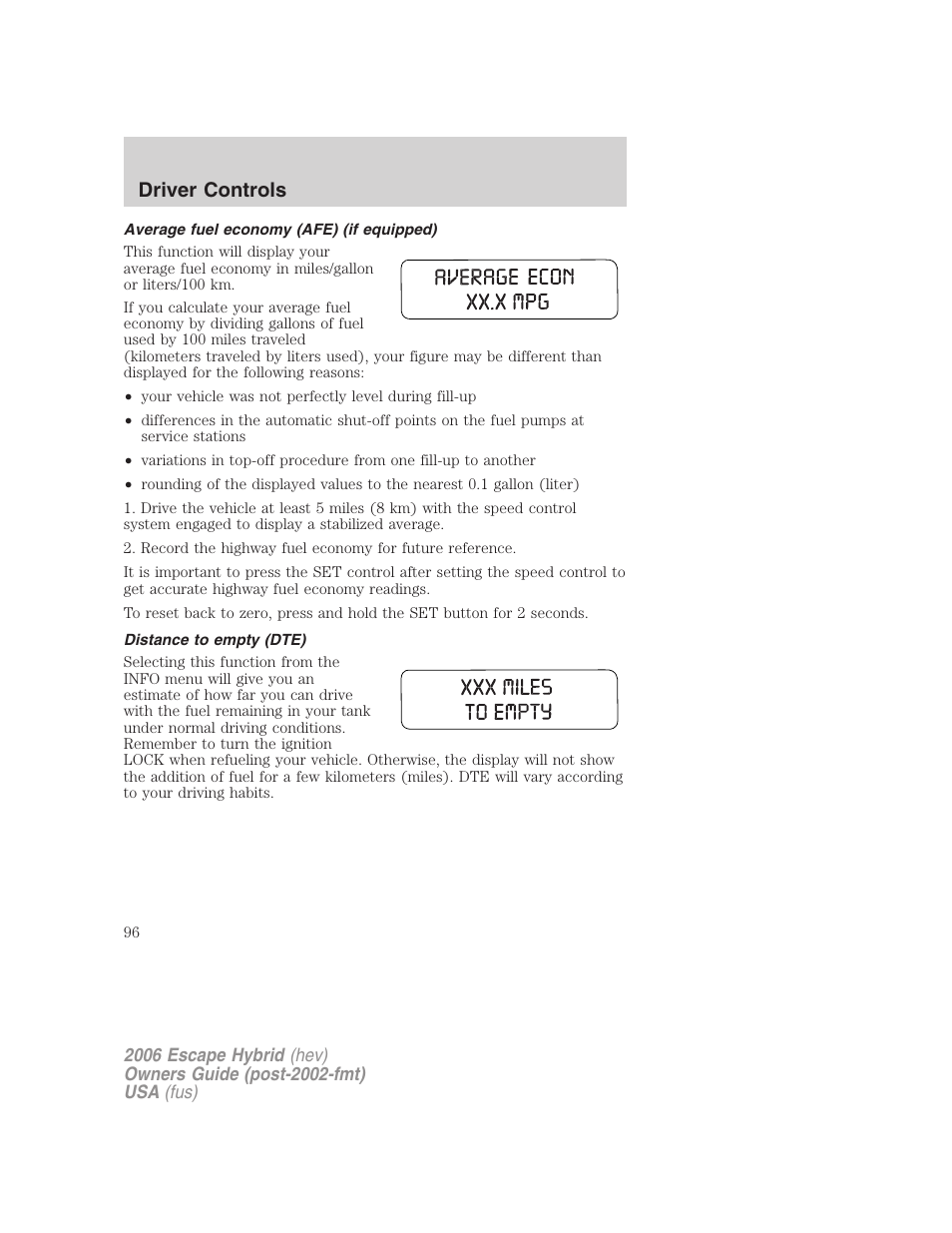 Driver Controls

Average fuel economy (AFE) (if equipped)

This function will display your average fuel economy in miles/gallon or liters/100 km.

AVERAGE ECON
XX.X MPG

If you calculate your average fuel economy by dividing gallons of fuel used by 100 miles traveled (kilometers traveled by liters used), your figure may be different than displayed for the following reasons:

• your vehicle was not perfectly level during fill-up
• differences in the automatic shut-off points on the fuel pumps at service stations
• variations in top-off procedure from one fill-up to another
• rounding of the displayed values to the nearest 0.1 gallon (liter)

1. Drive the vehicle at least 5 miles (8 km) with the speed control system engaged to display a stabilized average.

2. Record the highway fuel economy for future reference.

It is important to press the SET control after setting the speed control to get accurate highway fuel economy readings.

To reset back to zero, press and hold the SET button for 2 seconds.

Distance to empty (DTE)

Selecting this function from the INFO menu will give you an estimate of how far you can drive with the fuel remaining in your tank under normal driving conditions. Remember to turn the ignition LOCK when refueling your vehicle. Otherwise, the display will not show the addition of fuel for a few kilometers (miles). DTE will vary according to your driving habits.

XXX MILES
TO EMPTY

96

2006 Escape Hybrid (hev)
Owners Guide (post-2002-fmt)
USA (fus)